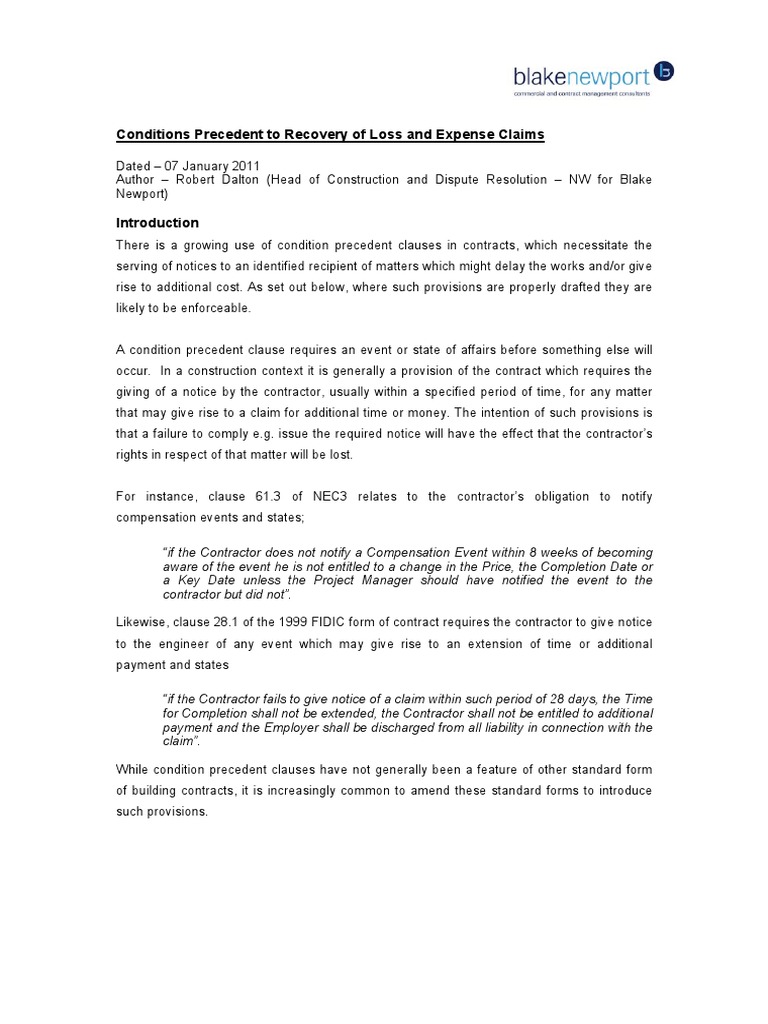 blakenewport
commercial and contract management consultants

Conditions Precedent to Recovery of Loss and Expense Claims

Dated – 07 January 2011
Author – Robert Dalton (Head of Construction and Dispute Resolution – NW for Blake Newport)

Introduction

There is a growing use of condition precedent clauses in contracts, which necessitate the serving of notices to an identified recipient of matters which might delay the works and/or give rise to additional cost. As set out below, where such provisions are properly drafted they are likely to be enforceable.

A condition precedent clause requires an event or state of affairs before something else will occur. In a construction context it is generally a provision of the contract which requires the giving of a notice by the contractor, usually within a specified period of time, for any matter that may give rise to a claim for additional time or money. The intention of such provisions is that a failure to comply e.g. issue the required notice will have the effect that the contractor's rights in respect of that matter will be lost.

For instance, clause 61.3 of NEC3 relates to the contractor's obligation to notify compensation events and states;

"if the Contractor does not notify a Compensation Event within 8 weeks of becoming aware of the event he is not entitled to a change in the Price, the Completion Date or a Key Date unless the Project Manager should have notified the event to the contractor but did not".

Likewise, clause 28.1 of the 1999 FIDIC form of contract requires the contractor to give notice to the engineer of any event which may give rise to an extension of time or additional payment and states

"if the Contractor fails to give notice of a claim within such period of 28 days, the Time for Completion shall not be extended, the Contractor shall not be entitled to additional payment and the Employer shall be discharged from all liability in connection with the claim".

While condition precedent clauses have not generally been a feature of other standard form of building contracts, it is increasingly common to amend these standard forms to introduce such provisions.